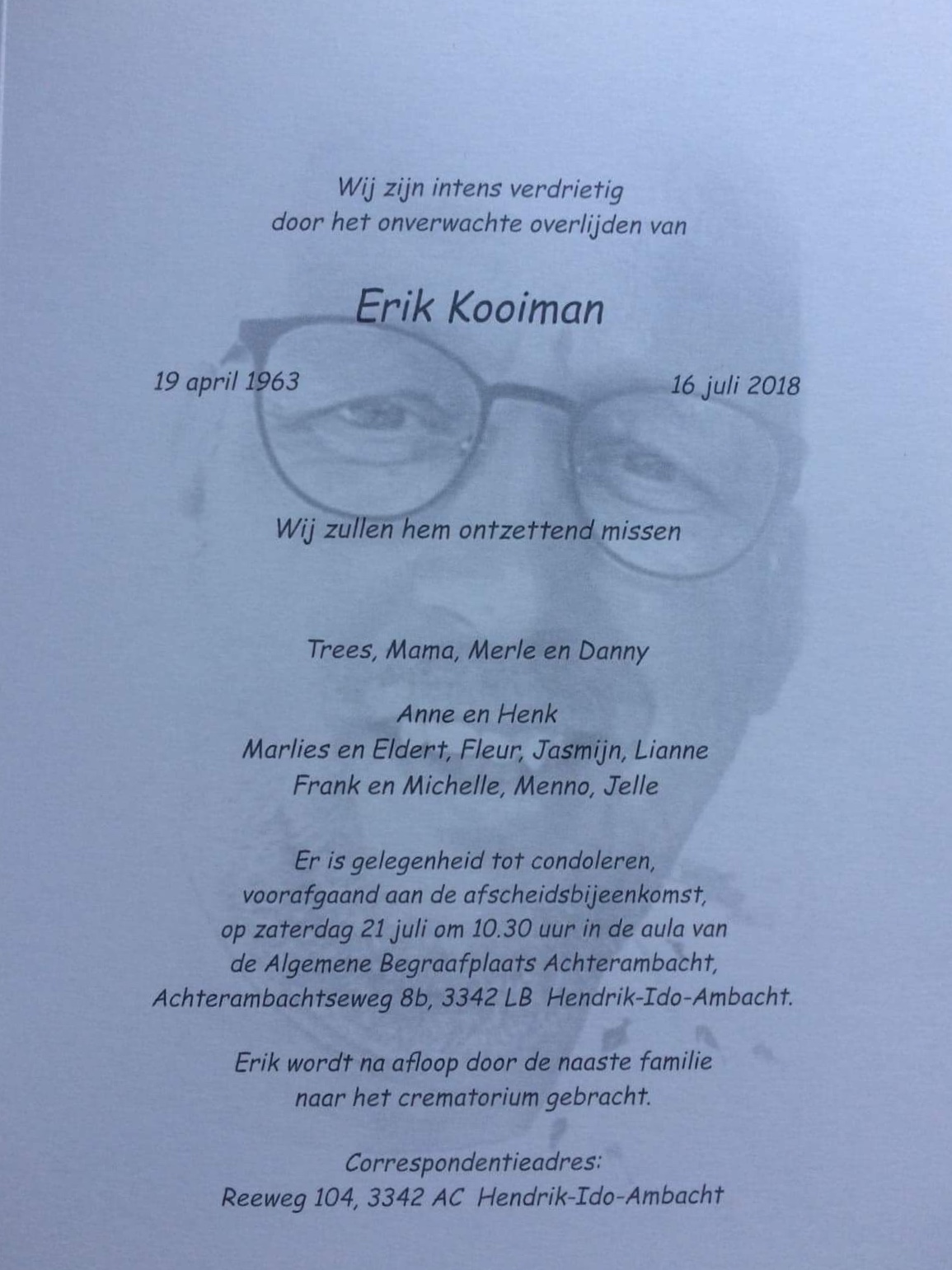 Wij zijn intens verdrietig
door het onverwachte overlijden van

Erik Kooiman

19 april 1963 16 juli 2018

Wij zullen hem ontzettend missen

Trees, Mama, Merle en Danny

Anne en Henk
Marlies en Eldert, Fleur, Jasmijn, Lianne
Frank en Michelle, Menno, Jelle

Er is gelegenheid tot condoleren,
voorafgaand aan de afscheidsbijeenkomst,
op zaterdag 21 juli om 10.30 uur in de aula van
de Algemene Begraafplaats Achterambacht,
Achterambachtseweg 8b, 3342 LB Hendrik-Ido-Ambacht.

Erik wordt na afloop door de naaste familie
naar het crematorium gebracht.

Correspondentieadres:
Reeweg 104, 3342 AC Hendrik-Ido-Ambacht